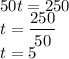 $50t = 250$
$t = \frac{250}{50}$
$t = 5$